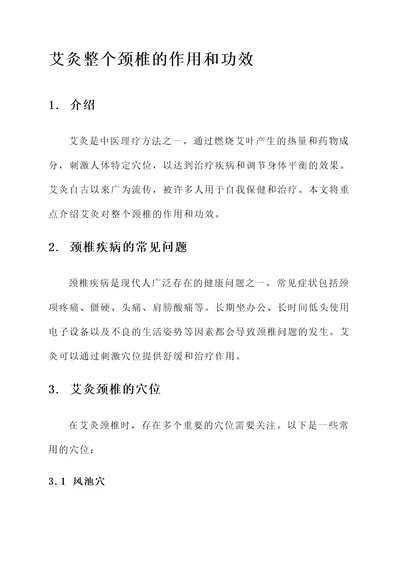 艾灸整个颈椎的作用和功效

1. 介绍

艾灸是中医理疗方法之一，通过燃烧艾叶产生的热量和药物成分，刺激人体特定穴位，以达到治疗疾病和调节身体平衡的效果。艾灸自古以来广为流传，被许多人用于自我保健和治疗。本文将重点介绍艾灸对整个颈椎的作用和功效。

2. 颈椎疾病的常见问题

颈椎疾病是现代人广泛存在的健康问题之一，常见症状包括颈项疼痛、僵硬、头痛、肩膀酸痛等。长期坐办公、长时间低头使用电子设备以及不良的生活姿势等因素都会导致颈椎问题的发生。艾灸可以通过刺激穴位提供舒缓和治疗作用。

3. 艾灸颈椎的穴位

在艾灸颈椎时，存在多个重要的穴位需要关注。以下是一些常用的穴位：

3.1 风池穴